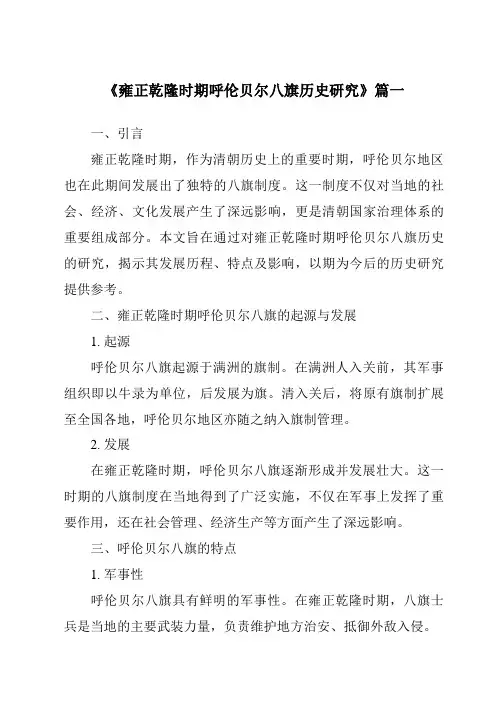 《雍正乾隆时期呼伦贝尔八旗历史研究》篇一

一、引言

雍正乾隆时期，作为清朝历史上的重要时期，呼伦贝尔地区也在此期间发展出了独特的八旗制度。这一制度不仅对当地的社会、经济、文化发展产生了深远影响，更是清朝国家治理体系的重要组成部分。本文旨在通过对雍正乾隆时期呼伦贝尔八旗历史的研究，揭示其发展历程、特点及影响，以期为今后的历史研究提供参考。

二、雍正乾隆时期呼伦贝尔八旗的起源与发展

1. 起源

呼伦贝尔八旗起源于满洲的旗制。在满洲人入关前，其军事组织即以牛录为单位，后发展为旗。清入关后，将原有旗制扩展至全国各地，呼伦贝尔地区亦随之纳入旗制管理。

2. 发展

在雍正乾隆时期，呼伦贝尔八旗逐渐形成并发展壮大。这一时期的八旗制度在当地得到了广泛实施，不仅在军事上发挥了重要作用，还在社会管理、经济生产等方面产生了深远影响。

三、呼伦贝尔八旗的特点

1. 军事性

呼伦贝尔八旗具有鲜明的军事性。在雍正乾隆时期，八旗士兵是当地的主要武装力量，负责维护地方治安、抵御外敌入侵。